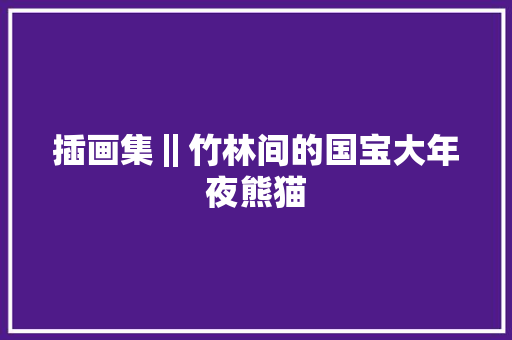 插画集 || 竹林间的国宝大年夜熊猫